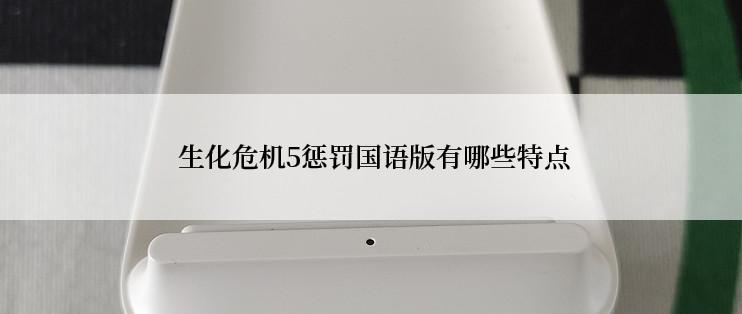 生化危机5惩罚国语版有哪些特点